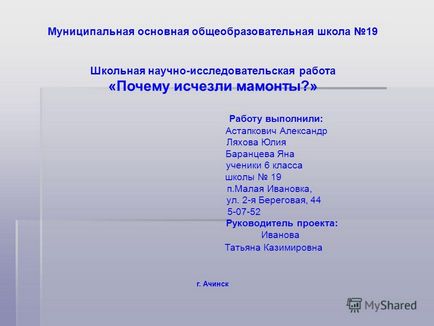 Муниципальная основная общеобразовательная школа №19

Школьная научно-исследовательская работа
«Почему исчезли мамонты?»

Работу выполнили:
Астапкович Александр
Ляхова Юлия
Баранцева Яна
ученики 6 класса
школы № 19
п.Малая Ивановка,
ул. 2-я Береговая, 44
5-07-52
Руководитель проекта:
Иванова
Татьяна Казимировна

г. Ачинск

MyShared